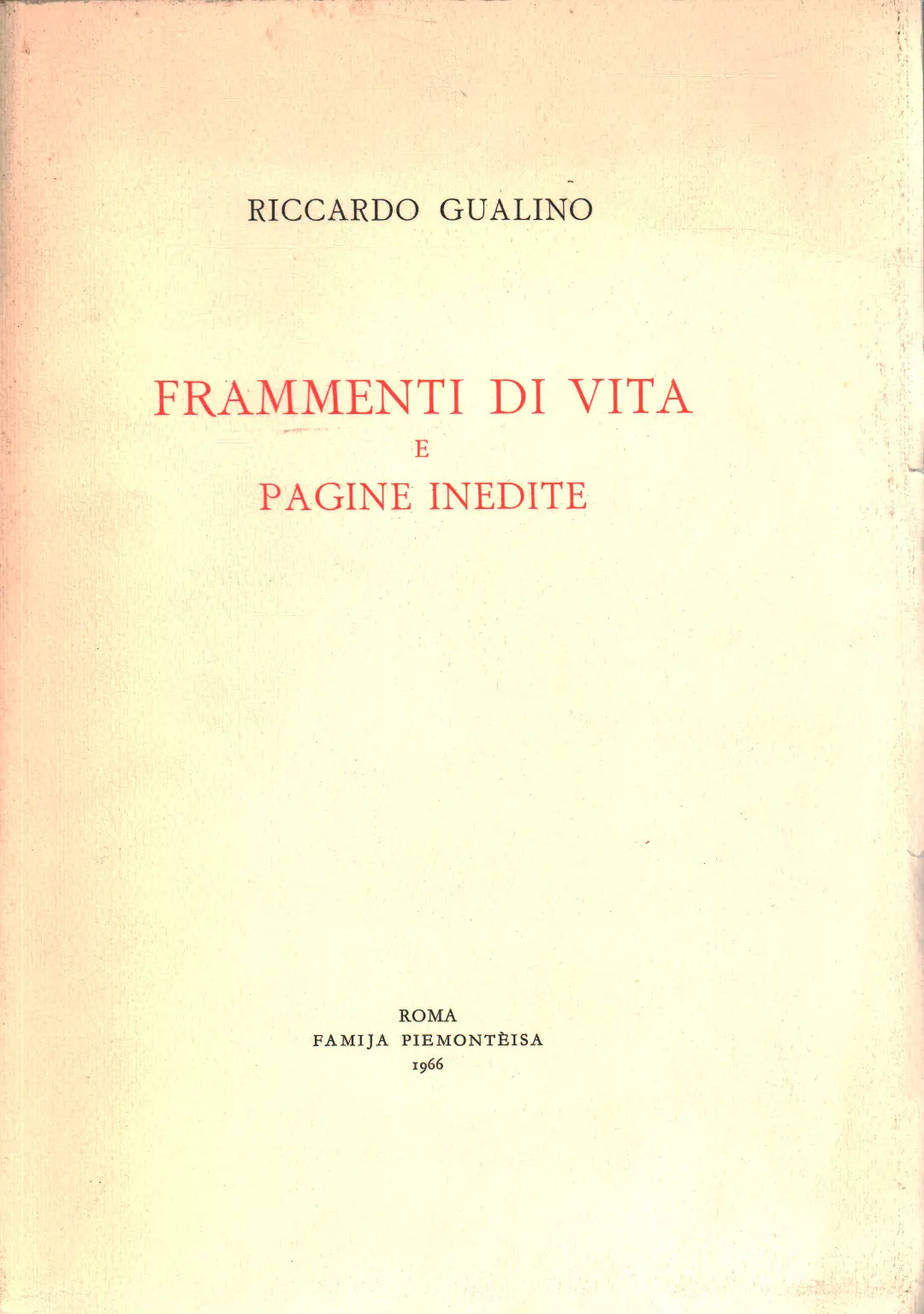 RICCARDO GUALINO

FRAMMENTI DI VITA
E
PAGINE INEDITE

ROMA
FAMIJA PIEMONTÈISA
1966